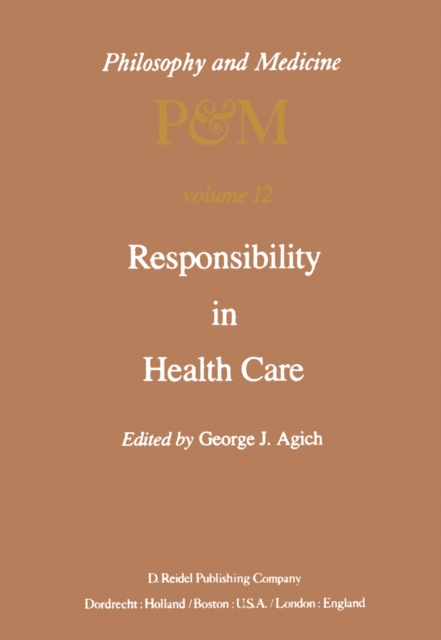 Philosophy and Medicine

P&M

volume 12

Responsibility in Health Care

Edited by George J. Agich

D. Reidel Publishing Company
Dordrecht : Holland / Boston : U.S.A. / London : England